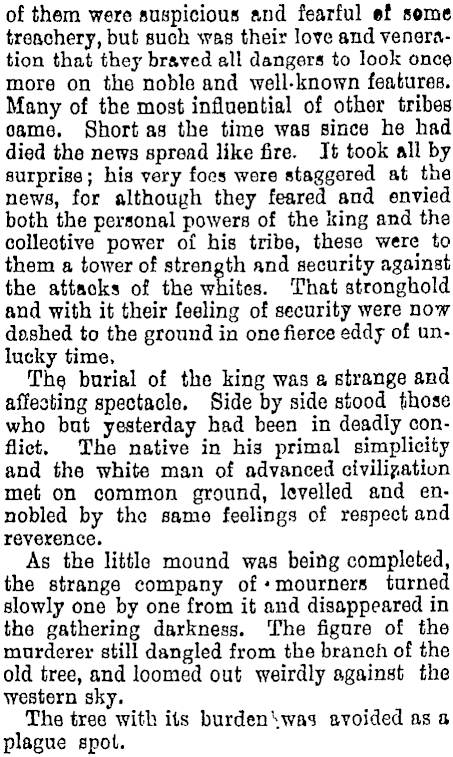 of them were suspicious and fearful of some treachery, but such was their love and veneration that they braved all dangers to look once more on the noble and well-known features. Many of the most influential of other tribes came. Short as the time was since he had died the news spread like fire. It took all by surprise; his very foes were staggered at the news, for although they feared and envied both the personal powers of the king and the collective power of his tribe, these were to them a tower of strength and security against the attacks of the whites. That stronghold and with it their feeling of security were now dashed to the ground in one fierce eddy of unlucky time.

The burial of the king was a strange and affecting spectacle. Side by side stood those who but yesterday had been in deadly conflict. The native in his primal simplicity and the white man of advanced civilization met on common ground, levelled and ennobled by the same feelings of respect and reverence.

As the little mound was being completed, the strange company of mourners turned slowly one by one from it and disappeared in the gathering darkness. The figure of the murderer still dangled from the branch of the old tree, and loomed out weirdly against the western sky.

The tree with its burden was avoided as a plague spot.